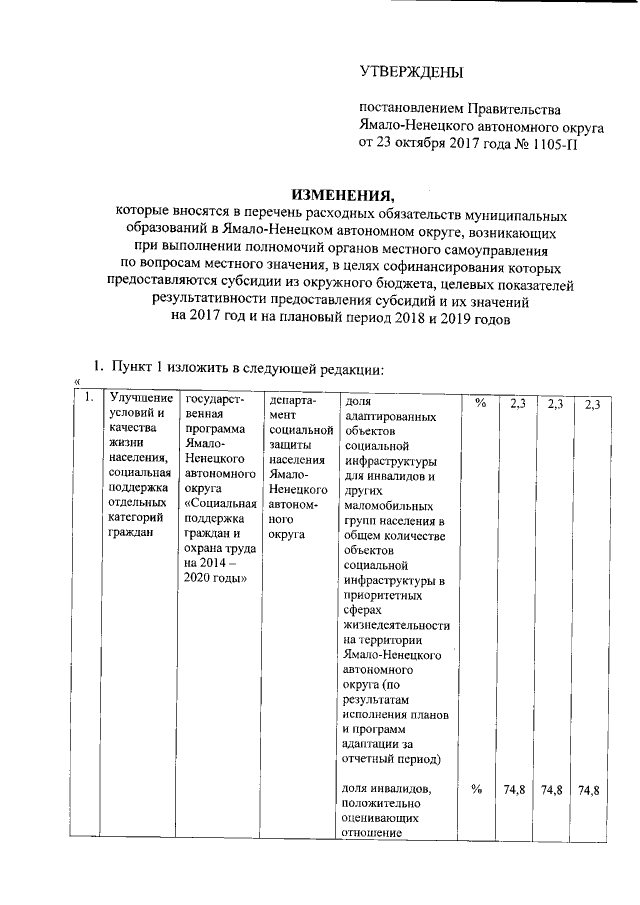 УТВЕРЖДЕНЫ

постановлением Правительства Ямало-Ненецкого автономного округа от 23 октября 2017 года № 1105-П

ИЗМЕНЕНИЯ,
которые вносятся в перечень расходных обязательств муниципальных образований в Ямало-Ненецком автономном округе, возникающих при выполнении полномочий органов местного самоуправления по вопросам местного значения, в целях софинансирования которых предоставляются субсидии из окружного бюджета, целевых показателей результативности предоставления субсидий и их значений на 2017 год и на плановый период 2018 и 2019 годов

1. Пункт 1 изложить в следующей редакции:
«

| 1. | Улучшение условий и качества жизни населения, социальная поддержка отдельных категорий граждан | государственная программа Ямало-Ненецкого автономного округа «Социальная поддержка граждан и охрана труда на 2014 – 2020 годы» | департамент социальной защиты населения Ямало-Ненецкого автономного округа | доля адаптированных объектов социальной инфраструктуры для инвалидов и других маломобильных групп населения в общем количестве объектов социальной инфраструктуры в приоритетных сферах жизнедеятельности на территории Ямало-Ненецкого автономного округа (по результатам исполнения планов и программ адаптации за отчетный период) | % | 2,3 | 2,3 | 2,3 |
|---|---|---|---|---|---|---|---|---|
| | | | | доля инвалидов, положительно оценивающих отношение | % | 74,8 | 74,8 | 74,8 |